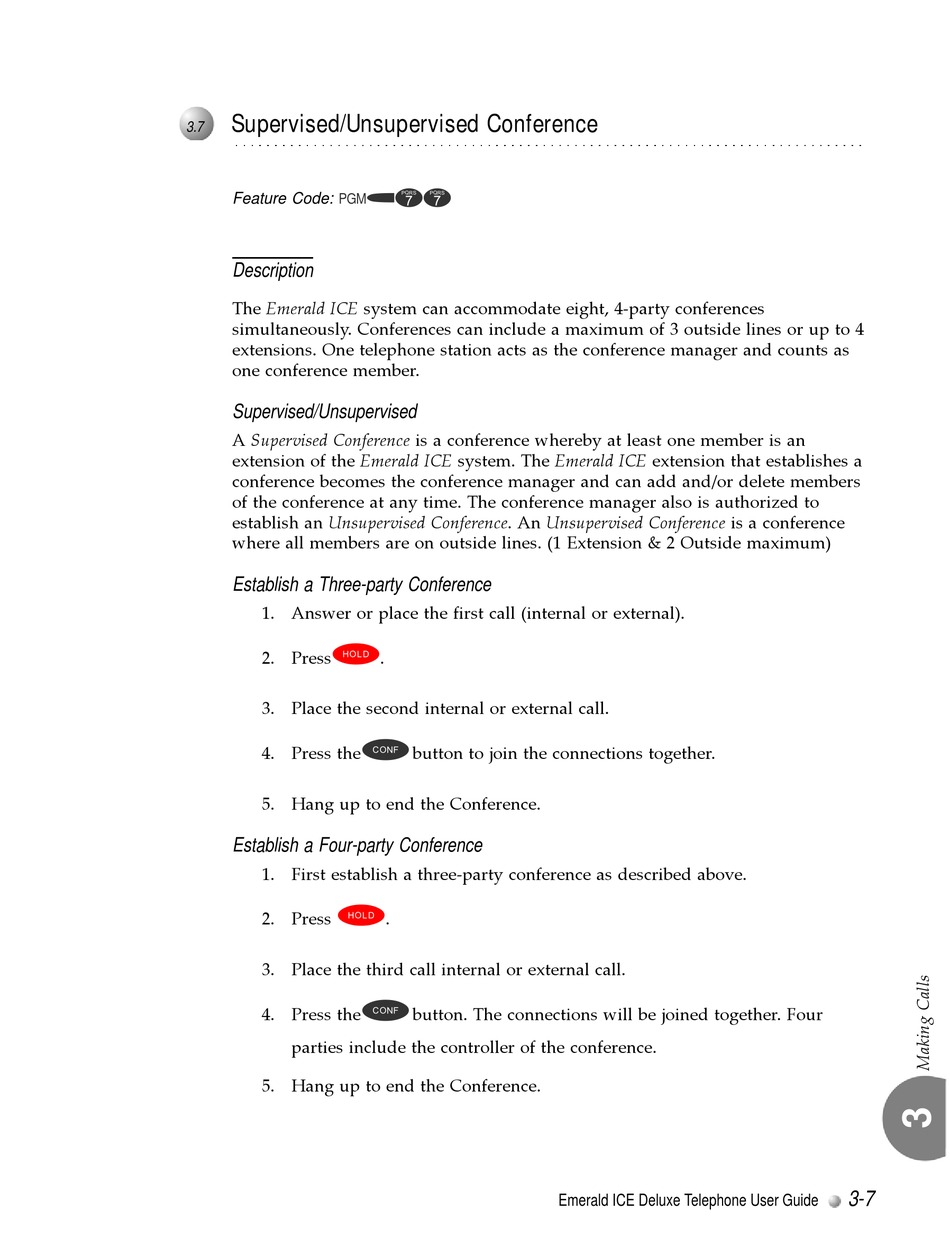 3.7 Supervised/Unsupervised Conference

Feature Code: PGM PQRS 7 PQRS 7

Description

The Emerald ICE system can accommodate eight, 4-party conferences simultaneously. Conferences can include a maximum of 3 outside lines or up to 4 extensions. One telephone station acts as the conference manager and counts as one conference member.

Supervised/Unsupervised

A Supervised Conference is a conference whereby at least one member is an extension of the Emerald ICE system. The Emerald ICE extension that establishes a conference becomes the conference manager and can add and/or delete members of the conference at any time. The conference manager also is authorized to establish an Unsupervised Conference. An Unsupervised Conference is a conference where all members are on outside lines. (1 Extension & 2 Outside maximum)

Establish a Three-party Conference

1. Answer or place the first call (internal or external).

2. Press HOLD.

3. Place the second internal or external call.

4. Press the CONF button to join the connections together.

5. Hang up to end the Conference.

Establish a Four-party Conference

1. First establish a three-party conference as described above.

2. Press HOLD.

3. Place the third call internal or external call.

4. Press the CONF button. The connections will be joined together. Four parties include the controller of the conference.

5. Hang up to end the Conference.

Making Calls

3

Emerald ICE Deluxe Telephone User Guide 3-7